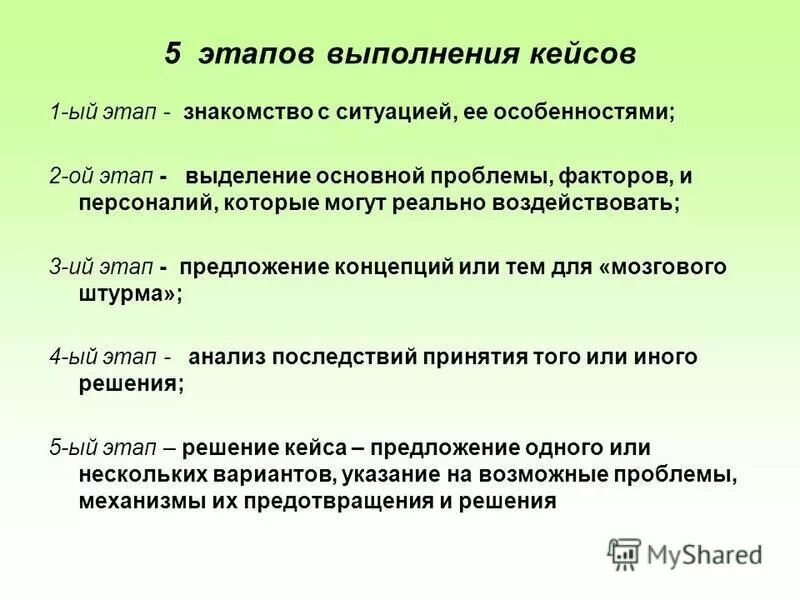 5 этапов выполнения кейсов

1-ый этап - знакомство с ситуацией, ее особенностями;

2-ой этап - выделение основной проблемы, факторов, и персоналий, которые могут реально воздействовать;

3-ий этап - предложение концепций или тем для «мозгового штурма»;

4-ый этап - анализ последствий принятия того или иного решения;

5-ый этап – решение кейса – предложение одного или нескольких вариантов, указание на возможные проблемы, механизмы их предотвращения и решения

MyShared